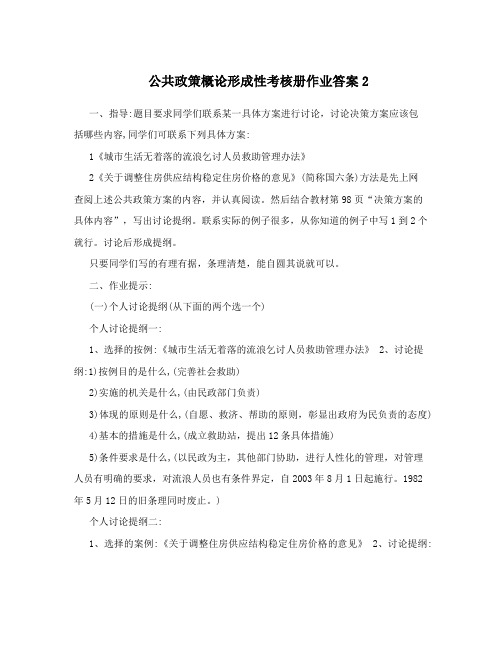 公共政策概论形成性考核册作业答案 2

一、指导:题目要求同学们联系某一具体方案进行讨论，讨论决策方案应该包括哪些内容,同学们可联系下列具体方案:

1《城市生活无着落的流浪乞讨人员救助管理办法》

2《关于调整住房供应结构稳定住房价格的意见》(简称国六条)方法是先上网查阅上述公共政策方案的内容，并认真阅读。然后结合教材第 98 页“决策方案的具体内容”，写出讨论提纲。联系实际的例子很多，从你知道的例子中写 1 到 2 个就行。讨论后形成提纲。

只要同学们写的有理有据，条理清楚，能自圆其说就可以。

二、作业提示:

(一)个人讨论提纲(从下面的两个选一个)

个人讨论提纲一:

1、选择的按例:《城市生活无着落的流浪乞讨人员救助管理办法》 2、讨论提纲:1)按例目的是什么,(完善社会救助)

2)实施的机关是什么,(由民政部门负责)

3)体现的原则是什么,(自愿、救济、帮助的原则，彰显出政府为民负责的态度)

4)基本的措施是什么,(成立救助站，提出 12 条具体措施)

5)条件要求是什么,(以民政为主，其他部门协助，进行人性化的管理，对管理人员有明确的要求，对流浪人员也有条件界定，自 2003 年 8 月 1 日起施行。1982 年 5 月 12 日的旧条理同时废止。)

个人讨论提纲二:

1、选择的案例:《关于调整住房供应结构稳定住房价格的意见》 2、讨论提纲: